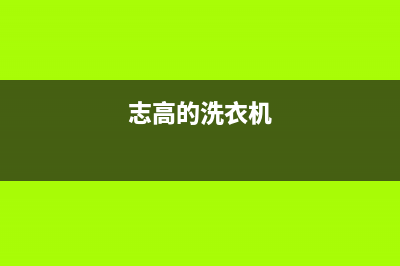 志高的洗衣机